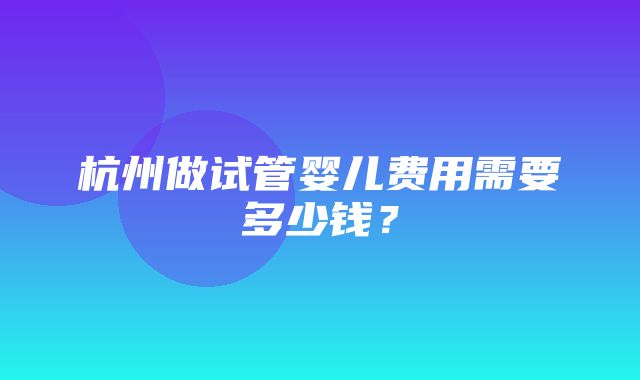 杭州做试管婴儿费用需要多少钱？